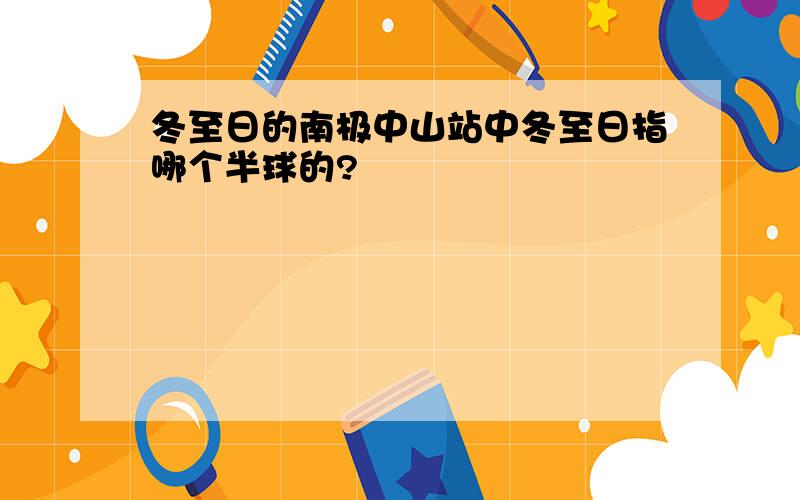 冬至日的南极中山站中冬至日指哪个半球的?